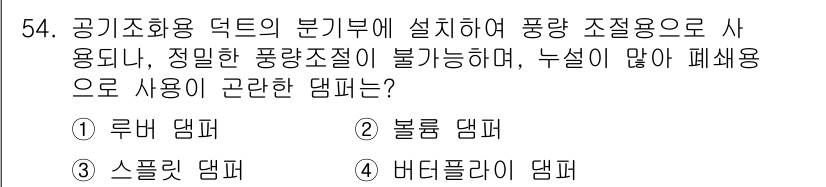 54. 공기조화용 덕트의 분기부에 설치하여 풍량 조절용으로 사용되나, 정밀한 풍량조절이 불가능하며, 누설이 많아 폐쇄용으로 사용이 곤란한 댐퍼는?

① 루버 댐퍼
② 볼륨 댐퍼
③ 스플릿 댐퍼
④ 버터플라이 댐퍼